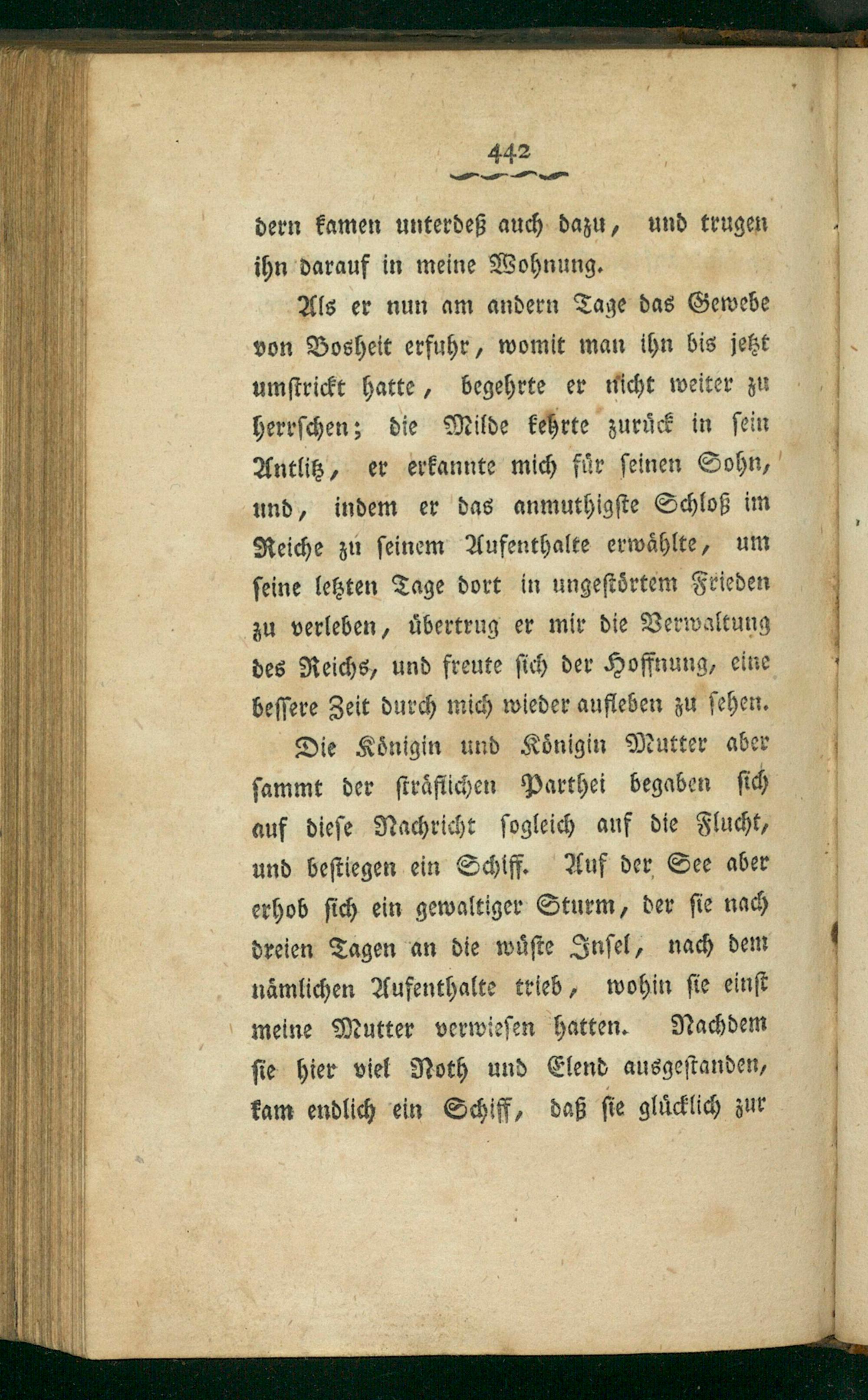 442

dern kamen unterdeß auch dazu, und trugen ihn darauf in meine Wohnung.

Als er nun am andern Tage das Gewebe von Bosheit erfuhr, womit man ihn bis jetzt umstrickt hatte, begehrte er nicht weiter zu herrschen; die Milde kehrte zurück in sein Antlitz, er erkannte mich für seinen Sohn, und, indem er das anmuthigste Schloß im Reiche zu seinem Aufenthalte erwählte, um seine letzten Tage dort in ungestörtem Frieden zu verleben, übertrug er mir die Verwaltung des Reichs, und freute sich der Hoffnung, eine bessere Zeit durch mich wieder aufleben zu sehen.

Die Königin und Königin Mutter aber sammt der sträflichen Parthei begaben sich auf diese Nachricht sogleich auf die Flucht, und bestiegen ein Schiff. Auf der See aber erhob sich ein gewaltiger Sturm, der sie nach dreien Tagen an die wüste Insel, nach dem nämlichen Aufenthalte trieb, wohin sie einst meine Mutter verwiesen hatten. Nachdem sie hier viel Noth und Elend ausgestanden, kam endlich ein Schiff, daß sie glücklich zur